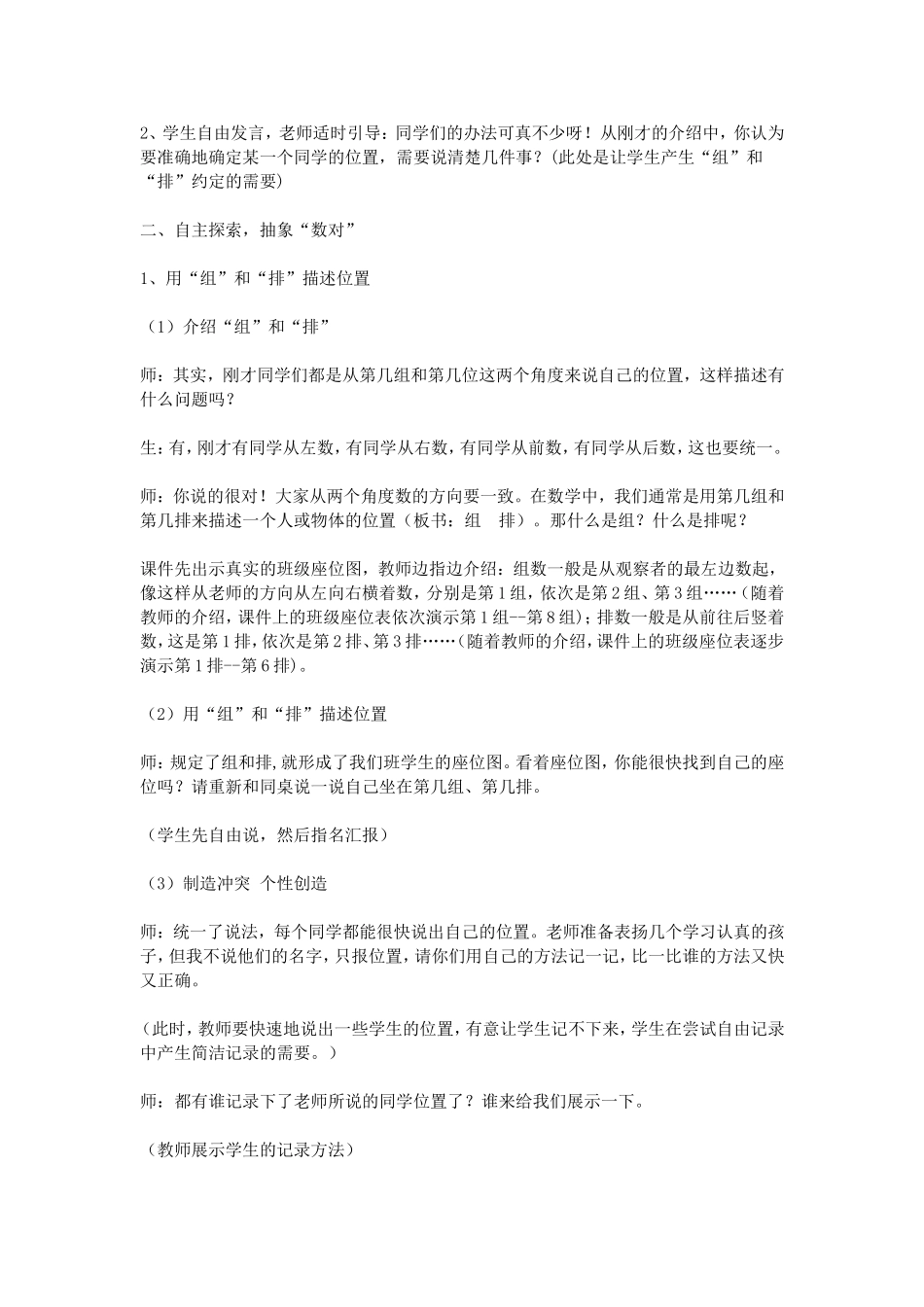 2、学生自由发言，老师适时引导：同学们的办法可真不少呀！从刚才的介绍中，你认为要准确地确定某一个同学的位置，需要说清楚几件事？（此处是让学生产生“组”和“排”约定的需要）

二、自主探索，抽象“数对”

1、用“组”和“排”描述位置

（1）介绍“组”和“排”

师：其实，刚才同学们都是从第几组和第几位这两个角度来说自己的位置，这样描述有什么问题吗？

生：有，刚才有同学从左数，有同学从右数，有同学从前数，有同学从后数，这也要统一。

师：你说的很对！大家从两个角度数的方向要一致。在数学中，我们通常是用第几组和第几排来描述一个人或物体的位置（板书：组 排）。那什么是组？什么是排呢？

课件先出示真实的班级座位图，教师边指边介绍：组数一般是从观察者的最左边数起，像这样从老师的方向从左向右横着数，分别是第1组，依次是第2组、第3组……（随着教师的介绍，课件上的班级座位表依次演示第1组--第8组）；排数一般是从前往后竖着数，这是第1排，依次是第2排、第3排……（随着教师的介绍，课件上的班级座位表逐步演示第1排--第6排）。

（2）用“组”和“排”描述位置

师：规定了组和排，就形成了我们班学生的座位图。看着座位图，你能很快找到自己的座位吗？请重新和同桌说一说自己坐在第几组、第几排。

（学生先自由说，然后指名汇报）

（3）制造冲突 个性创造

师：统一了说法，每个同学都能很快说出自己的位置。老师准备表扬几个学习认真的孩子，但我不说他们的名字，只报位置，请你们用自己的方法记一记，比一比谁的方法又快又正确。

（此时，教师要快速地说出一些学生的位置，有意让学生记不下来，学生在尝试自由记录中产生简洁记录的需要。）

师：都有谁记录下了老师所说的同学位置了？谁来给我们展示一下。

（教师展示学生的记录方法）